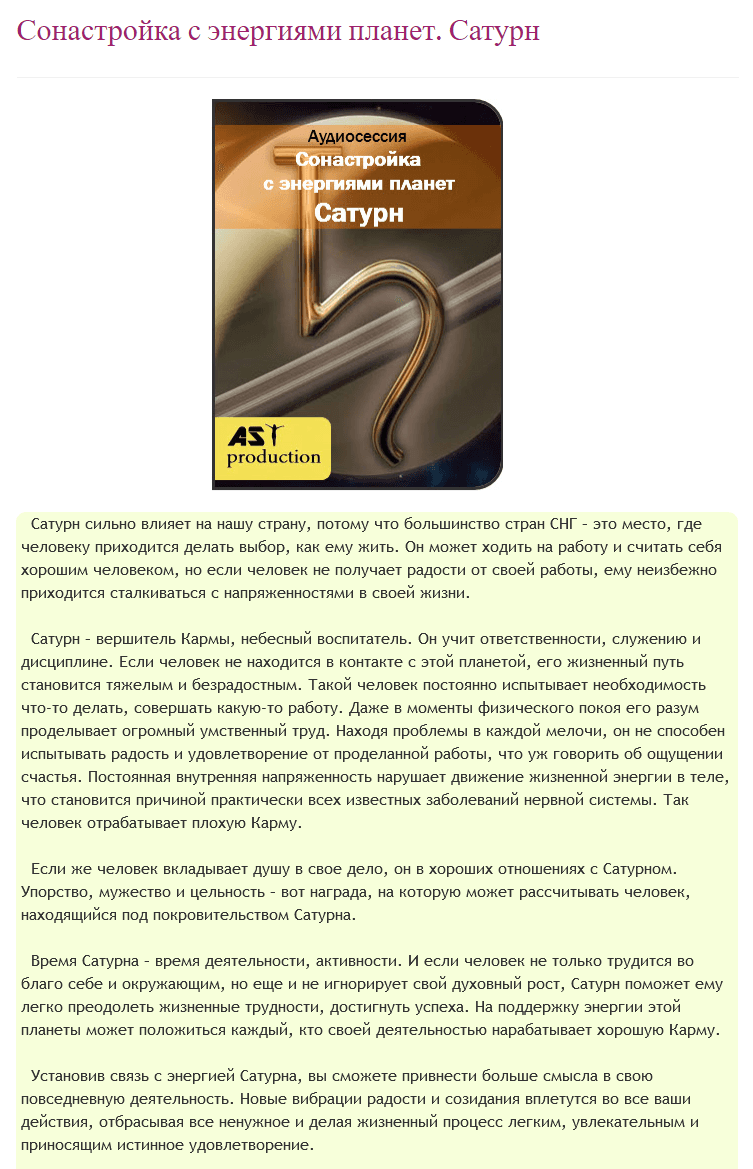 Сонастройка с энергиями планет. Сатурн

Аудиосессия
Сонастройка с энергиями планет
Сатурн

AST production

Сатурн сильно влияет на нашу страну, потому что большинство стран СНГ - это место, где человеку приходится делать выбор, как ему жить. Он может ходить на работу и считать себя хорошим человеком, но если человек не получает радости от своей работы, ему неизбежно приходится сталкиваться с напряженностями в своей жизни.

Сатурн - вершитель Кармы, небесный воспитатель. Он учит ответственности, служению и дисциплине. Если человек не находится в контакте с этой планетой, его жизненный путь становится тяжелым и безрадостным. Такой человек постоянно испытывает необходимость что-то делать, совершать какую-то работу. Даже в моменты физического покоя его разум проделывает огромный умственный труд. Находя проблемы в каждой мелочи, он не способен испытывать радость и удовлетворение от проделанной работы, что уж говорить об ощущении счастья. Постоянная внутренняя напряженность нарушает движение жизненной энергии в теле, что становится причиной практически всех известных заболеваний нервной системы. Так человек отрабатывает плохую Карму.

Если же человек вкладывает душу в свое дело, он в хороших отношениях с Сатурном. Упорство, мужество и цельность - вот награда, на которую может рассчитывать человек, находящийся под покровительством Сатурна.

Время Сатурна - время деятельности, активности. И если человек не только трудится во благо себе и окружающим, но еще и не игнорирует свой духовный рост, Сатурн поможет ему легко преодолеть жизненные трудности, достигнуть успеха. На поддержку энергии этой планеты может положиться каждый, кто своей деятельностью нарабатывает хорошую Карму.

Установив связь с энергией Сатурна, вы сможете привнести больше смысла в свою повседневную деятельность. Новые вибрации радости и созидания вплетутся во все ваши действия, отбрасывая все ненужное и делая жизненный процесс легким, увлекательным и приносящим истинное удовлетворение.